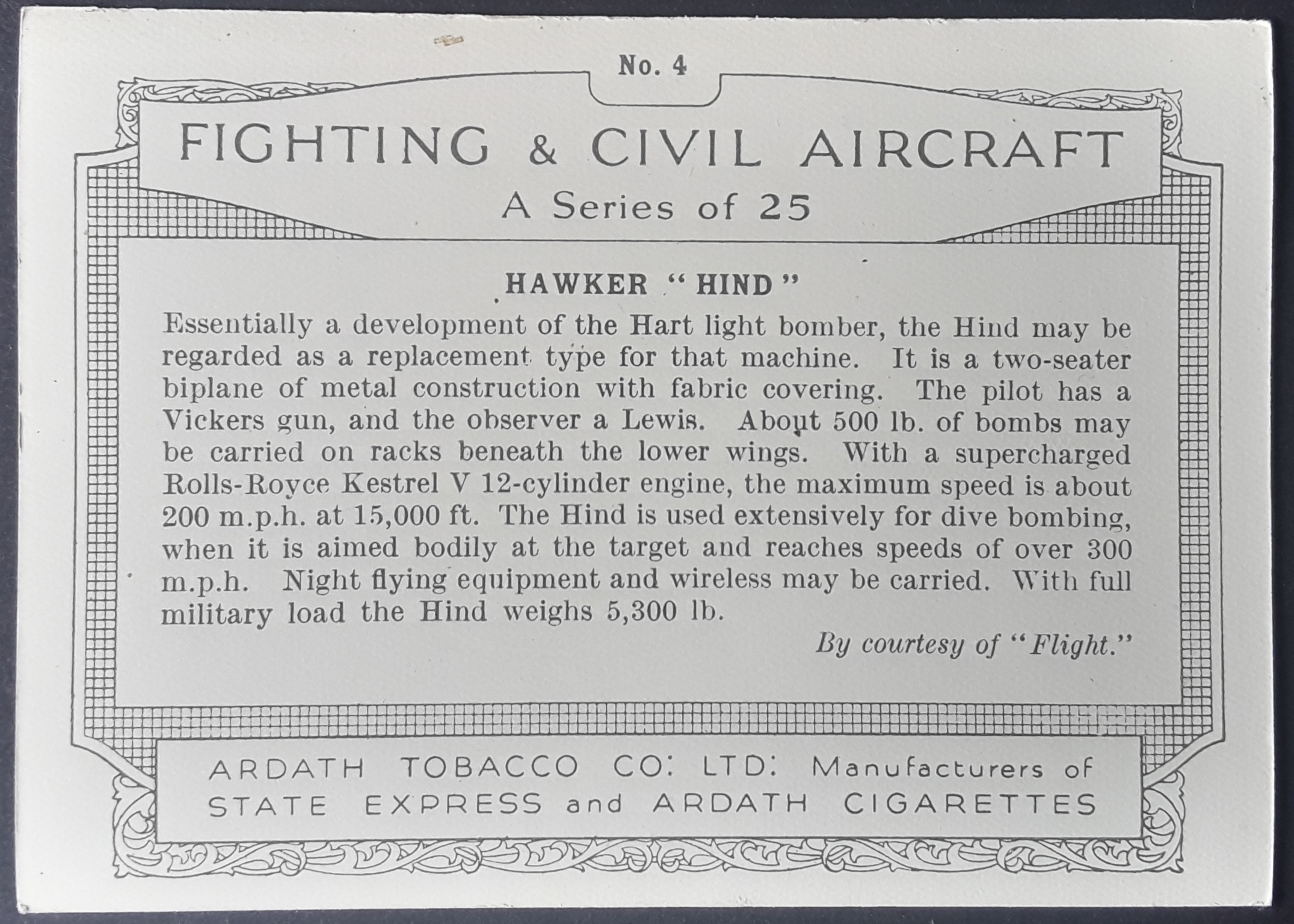 No. 4

FIGHTING & CIVIL AIRCRAFT

A Series of 25

HAWKER "HIND"

Essentially a development of the Hart light bomber, the Hind may be regarded as a replacement type for that machine. It is a two-seater biplane of metal construction with fabric covering. The pilot has a Vickers gun, and the observer a Lewis. About 500 lb. of bombs may be carried on racks beneath the lower wings. With a supercharged Rolls-Royce Kestrel V 12-cylinder engine, the maximum speed is about 200 m.p.h. at 15,000 ft. The Hind is used extensively for dive bombing, when it is aimed bodily at the target and reaches speeds of over 300 m.p.h. Night flying equipment and wireless may be carried. With full military load the Hind weighs 5,300 lb.

By courtesy of "Flight."

ARDATH TOBACCO CO: LTD: Manufacturers of STATE EXPRESS and ARDATH CIGARETTES